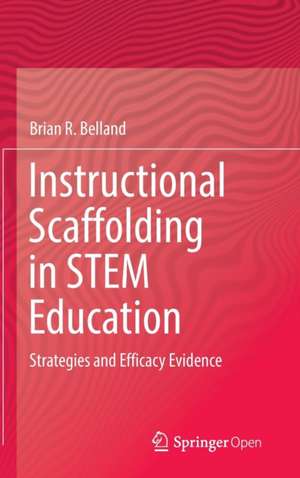 Brian R. Belland

Instructional Scaffolding in STEM Education

Strategies and Efficacy Evidence

Springer Open